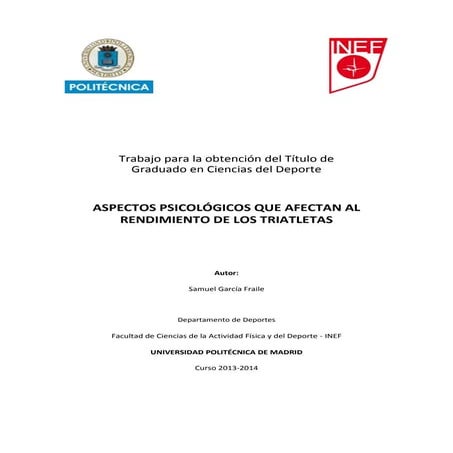 POLITÉCNICA

INEF

Trabajo para la obtención del Título de Graduado en Ciencias del Deporte

ASPECTOS PSICOLÓGICOS QUE AFECTAN AL RENDIMIENTO DE LOS TRIATLETAS

Autor:

Samuel García Fraile

Departamento de Deportes

Facultad de Ciencias de la Actividad Física y del Deporte - INEF

UNIVERSIDAD POLITÉCNICA DE MADRID

Curso 2013-2014